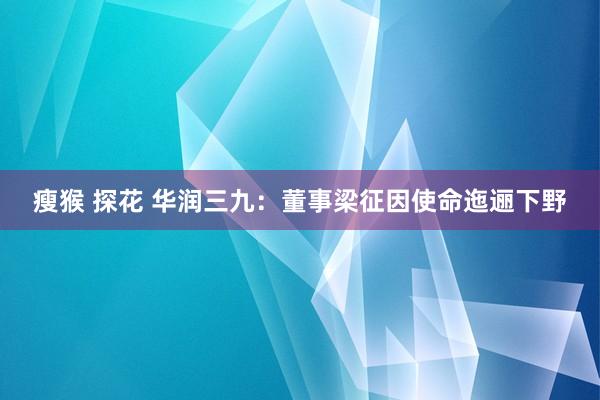 瘦猴 探花 华润三九：董事梁征因使命迤逦下野